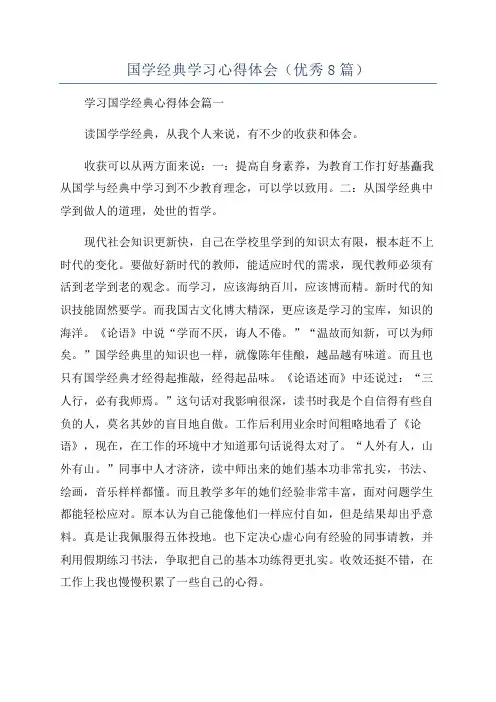 国学经典学习心得体会（优秀8篇）

学习国学经典心得体会篇一

读国学学经典，从我个人来说，有不少的收获和体会。

收获可以从两方面来说：一：提高自身素养，为教育工作打好基矗我从国学与经典中学习到不少教育理念，可以学以致用。二：从国学经典中学到做人的道理，处世的哲学。

现代社会知识更新快，自己在学校里学到的知识太有限，根本赶不上时代的变化。要做好新时代的教师，能适应时代的需求，现代教师必须有活到老学到老的观念。而学习，应该海纳百川，应该博而精。新时代的知识技能固然要学。而我国古文化博大精深，更应该是学习的宝库，知识的海洋。《论语》中说“学而不厌，诲人不倦。”“温故而知新，可以为师矣。”国学经典里的知识也一样，就像陈年佳酿，越品越有味道。而且也只有国学经典才经得起推敲，经得起品味。《论语述而》中还说过：“三人行，必有我师焉。”这句话对我影响很深，读书时我是个自信得有些自负的人，莫名其妙的盲目地自傲。工作后利用业余时间粗略地看了《论语》，现在，在工作的环境中才知道那句话说得太对了。“人外有人，山外有山。”同事中人才济济，读中师出来的她们基本功非常扎实，书法、绘画，音乐样样都懂。而且教学多年的她们经验非常丰富，面对问题学生都能轻松应对。原本认为自己能像他们一样应付自如，但是结果却出乎意料。真是让我佩服得五体投地。也下定决心虚心向有经验的同事请教，并利用假期练习书法，争取把自己的基本功练得更扎实。收效还挺不错，在工作上我也慢慢积累了一些自己的心得。